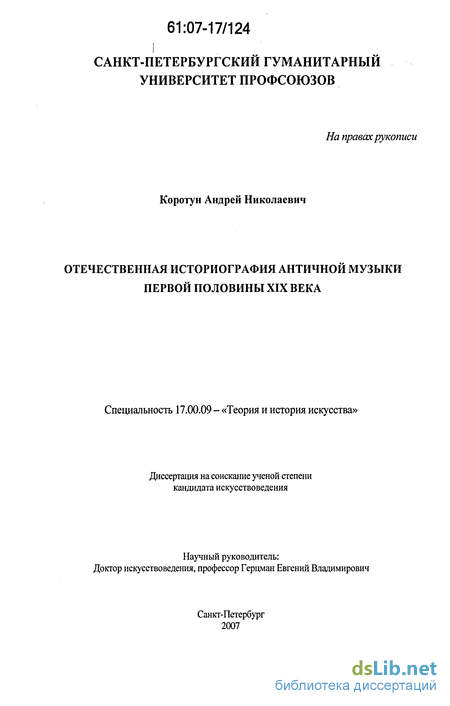 61:07-17/124

САНКТ-ПЕТЕРБУРГСКИЙ ГУМАНИТАРНЫЙ УНИВЕРСИТЕТ ПРОФСОЮЗОВ

На правах рукописи

Коротун Андрей Николаевич

ОТЕЧЕСТВЕННАЯ ИСТОРИОГРАФИЯ АНТИЧНОЙ МУЗЫКИ ПЕРВОЙ ПОЛОВИНЫ XIX ВЕКА

Специальность 17.00.09 – «Теория и история искусства»

Диссертация на соискание ученой степени кандидата искусствоведения

Научный руководитель:
Доктор искусствоведения, профессор Герцман Евгений Владимирович

Санкт-Петербург
2007

dsLib.net
библиотека диссертаций